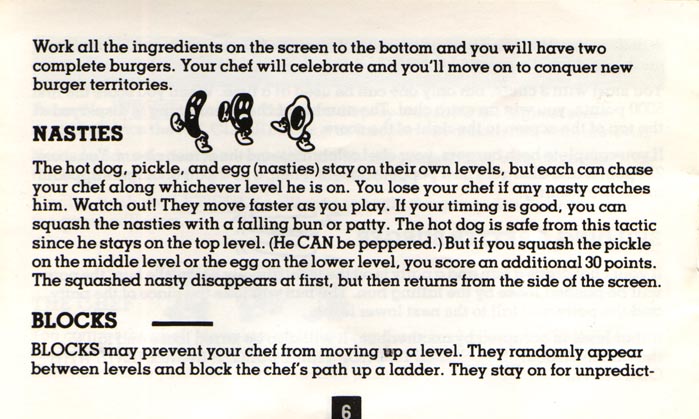 Work all the ingredients on the screen to the bottom and you will have two complete burgers. Your chef will celebrate and you'll move on to conquer new burger territories.

NASTIES

The hot dog, pickle, and egg (nasties) stay on their own levels, but each can chase your chef along whichever level he is on. You lose your chef if any nasty catches him. Watch out! They move faster as you play. If your timing is good, you can squash the nasties with a falling bun or patty. The hot dog is safe from this tactic since he stays on the top level. (He CAN be peppered.) But if you squash the pickle on the middle level or the egg on the lower level, you score an additional 30 points. The squashed nasty disappears at first, but then returns from the side of the screen.

BLOCKS

BLOCKS may prevent your chef from moving up a level. They randomly appear between levels and block the chef's path up a ladder. They stay on for unpredict-

6